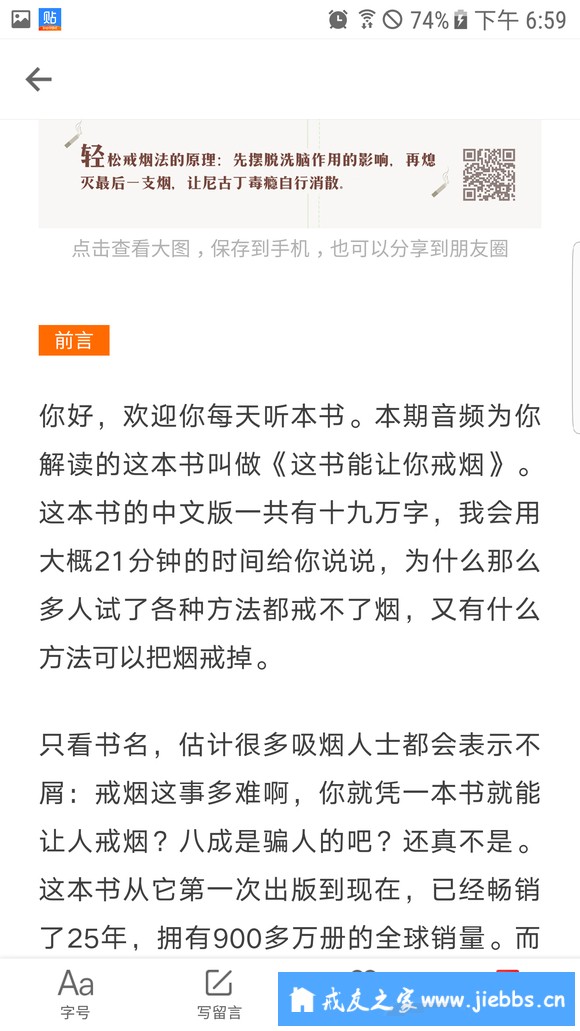 贴

74% 下午 6:59

轻松戒烟法的原理：先摆脱洗脑作用的影响，再熄灭最后一支烟，让尼古丁毒瘾自行消散。

点击查看大图，保存到手机，也可以分享到朋友圈

前言

你好，欢迎你每天听本书。本期音频为你解读的这本书叫做《这书能让你戒烟》。这本书的中文版一共有十九万字，我会用大概21分钟的时间给你说说，为什么那么多人试了各种方法都戒不了烟，又有什么方法可以把烟戒掉。

只看书名，估计很多吸烟人士都会表示不屑：戒烟这事多难啊，你就凭一本书就能让人戒烟？八成是骗人的吧？还真不是。这本书从它第一次出版到现在，已经畅销了25年，拥有900多万册的全球销量。而

Aa
字号

写留言

戒友之家 www.jiebbs.cn